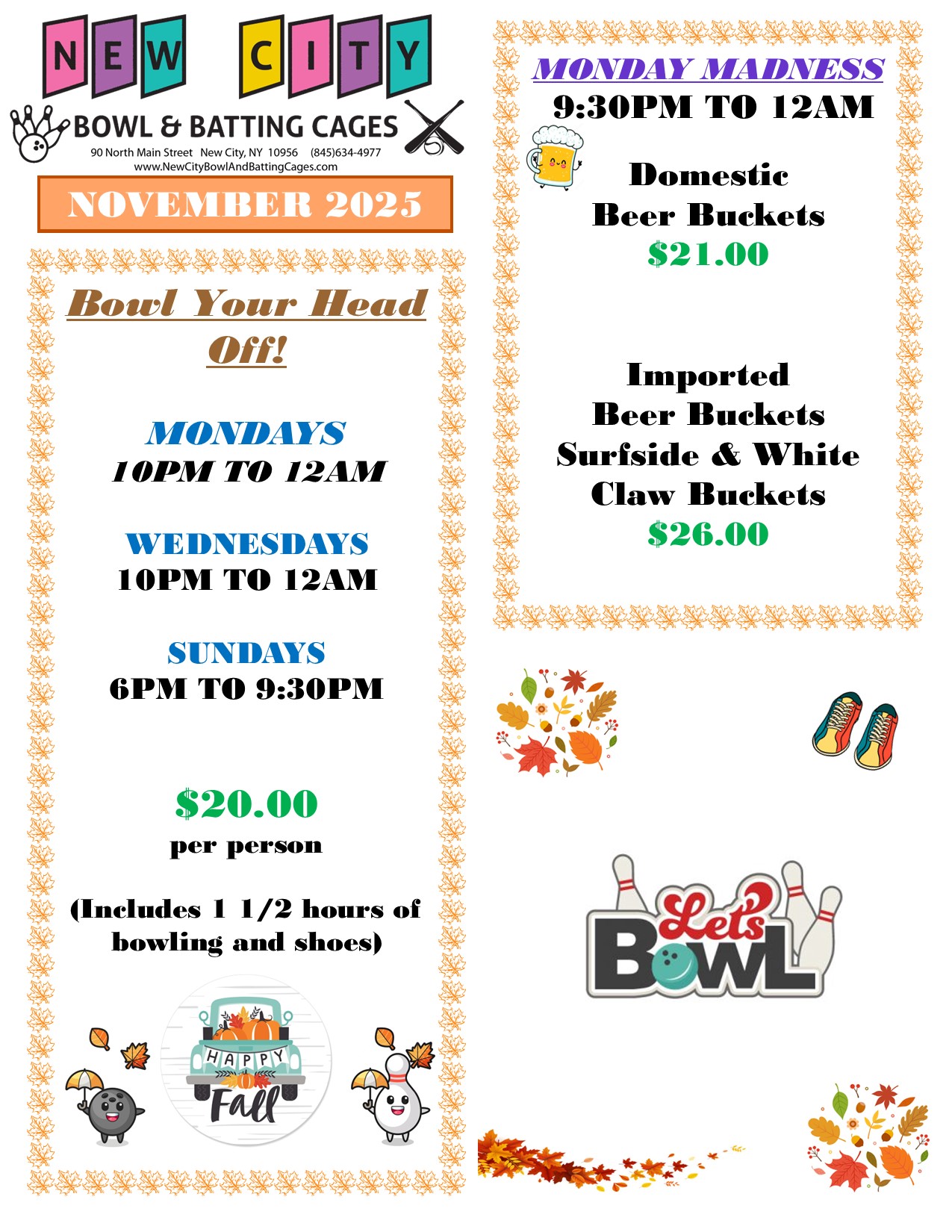 NEW CITY
BOWL & BATTING CAGES
90 North Main Street New City, NY 10956 (845)634-4977
www.NewCityBowlAndBattingCages.com

NOVEMBER 2025

Bowl Your Head Off!

MONDAYS
10PM TO 12AM

WEDNESDAYS
10PM TO 12AM

SUNDAYS
6PM TO 9:30PM

$20.00
per person

(Includes 1 1/2 hours of bowling and shoes)

HAPPY
Fall

MONDAY MADNESS
9:30PM TO 12AM

Domestic
Beer Buckets
$21.00

Imported
Beer Buckets
Surfside & White
Claw Buckets
$26.00

Let's
BOWL